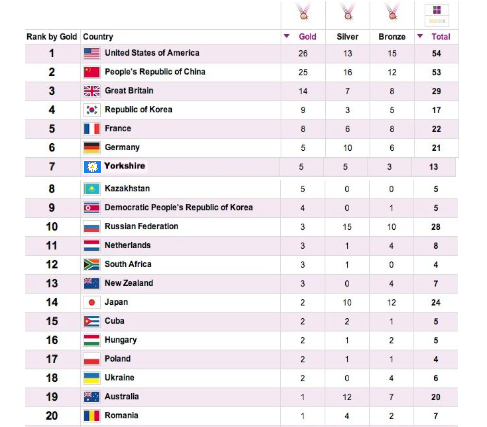 | Rank by Gold | Country | Gold | Silver | Bronze | Total |
|---|---|---|---|---|---|
| 1 | United States of America | 26 | 13 | 15 | 54 |
| 2 | People's Republic of China | 25 | 16 | 12 | 53 |
| 3 | Great Britain | 14 | 7 | 8 | 29 |
| 4 | Republic of Korea | 9 | 3 | 5 | 17 |
| 5 | France | 8 | 6 | 8 | 22 |
| 6 | Germany | 5 | 10 | 6 | 21 |
| 7 | Yorkshire | 5 | 5 | 3 | 13 |
| 8 | Kazakhstan | 5 | 0 | 0 | 5 |
| 9 | Democratic People's Republic of Korea | 4 | 0 | 1 | 5 |
| 10 | Russian Federation | 3 | 15 | 10 | 28 |
| 11 | Netherlands | 3 | 1 | 4 | 8 |
| 12 | South Africa | 3 | 1 | 0 | 4 |
| 13 | New Zealand | 3 | 0 | 4 | 7 |
| 14 | Japan | 2 | 10 | 12 | 24 |
| 15 | Cuba | 2 | 2 | 1 | 5 |
| 16 | Hungary | 2 | 1 | 2 | 5 |
| 17 | Poland | 2 | 1 | 1 | 4 |
| 18 | Ukraine | 2 | 0 | 4 | 6 |
| 19 | Australia | 1 | 12 | 7 | 20 |
| 20 | Romania | 1 | 4 | 2 | 7 |